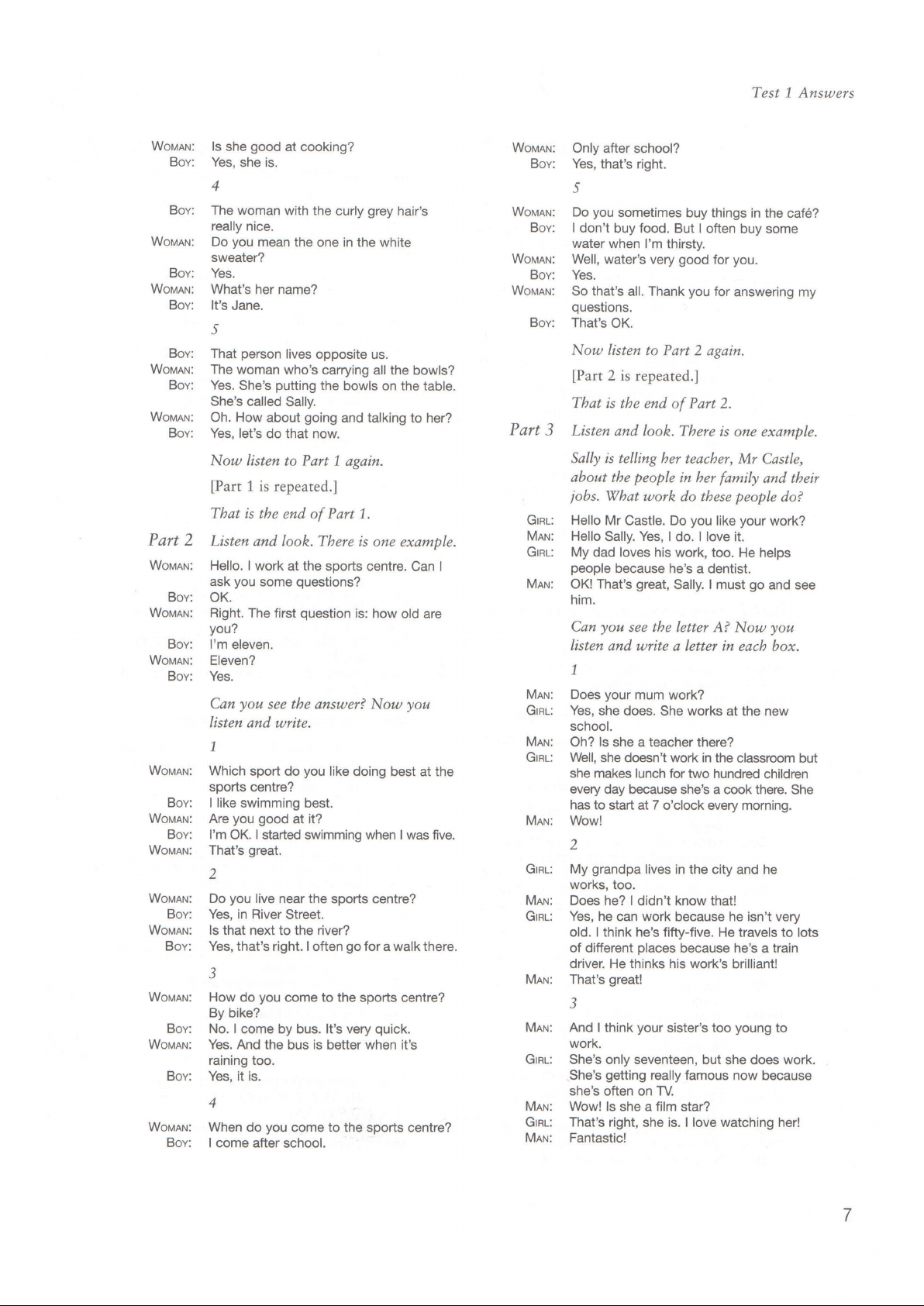 Test 1 Answers

WOMAN: Is she good at cooking?
BOY: Yes, she is.

4

BOY: The woman with the curly grey hair's really nice.
WOMAN: Do you mean the one in the white sweater?
BOY: Yes.
WOMAN: What's her name?
BOY: It's Jane.

5

BOY: That person lives opposite us.
WOMAN: The woman who's carrying all the bowls?
BOY: Yes. She's putting the bowls on the table. She's called Sally.
WOMAN: Oh. How about going and talking to her?
BOY: Yes, let's do that now.

Now listen to Part 1 again.

[Part 1 is repeated.]

That is the end of Part 1.

Part 2 Listen and look. There is one example.

WOMAN: Hello. I work at the sports centre. Can I ask you some questions?
BOY: OK.
WOMAN: Right. The first question is: how old are you?
BOY: I'm eleven.
WOMAN: Eleven?
BOY: Yes.

Can you see the answer? Now you listen and write.

1

WOMAN: Which sport do you like doing best at the sports centre?
BOY: I like swimming best.
WOMAN: Are you good at it?
BOY: I'm OK. I started swimming when I was five.
WOMAN: That's great.

2

WOMAN: Do you live near the sports centre?
BOY: Yes, in River Street.
WOMAN: Is that next to the river?
BOY: Yes, that's right. I often go for a walk there.

3

WOMAN: How do you come to the sports centre? By bike?
BOY: No. I come by bus. It's very quick.
WOMAN: Yes. And the bus is better when it's raining too.
BOY: Yes, it is.

4

WOMAN: When do you come to the sports centre?
BOY: I come after school.

WOMAN: Only after school?
BOY: Yes, that's right.

5

WOMAN: Do you sometimes buy things in the café?
BOY: I don't buy food. But I often buy some water when I'm thirsty.
WOMAN: Well, water's very good for you.
BOY: Yes.
WOMAN: So that's all. Thank you for answering my questions.
BOY: That's OK.

Now listen to Part 2 again.

[Part 2 is repeated.]

That is the end of Part 2.

Part 3 Listen and look. There is one example.

Sally is telling her teacher, Mr Castle, about the people in her family and their jobs. What work do these people do?

GIRL: Hello Mr Castle. Do you like your work?
MAN: Hello Sally. Yes, I do. I love it.
GIRL: My dad loves his work, too. He helps people because he's a dentist.
MAN: OK! That's great, Sally. I must go and see him.

Can you see the letter A? Now you listen and write a letter in each box.

1

MAN: Does your mum work?
GIRL: Yes, she does. She works at the new school.
MAN: Oh? Is she a teacher there?
GIRL: Well, she doesn't work in the classroom but she makes lunch for two hundred children every day because she's a cook there. She has to start at 7 o'clock every morning.
MAN: Wow!

2

GIRL: My grandpa lives in the city and he works, too.
MAN: Does he? I didn't know that!
GIRL: Yes, he can work because he isn't very old. I think he's fifty-five. He travels to lots of different places because he's a train driver. He thinks his work's brilliant!
MAN: That's great!

3

MAN: And I think your sister's too young to work.
GIRL: She's only seventeen, but she does work. She's getting really famous now because she's often on TV.
MAN: Wow! Is she a film star?
GIRL: That's right, she is. I love watching her!
MAN: Fantastic!

7